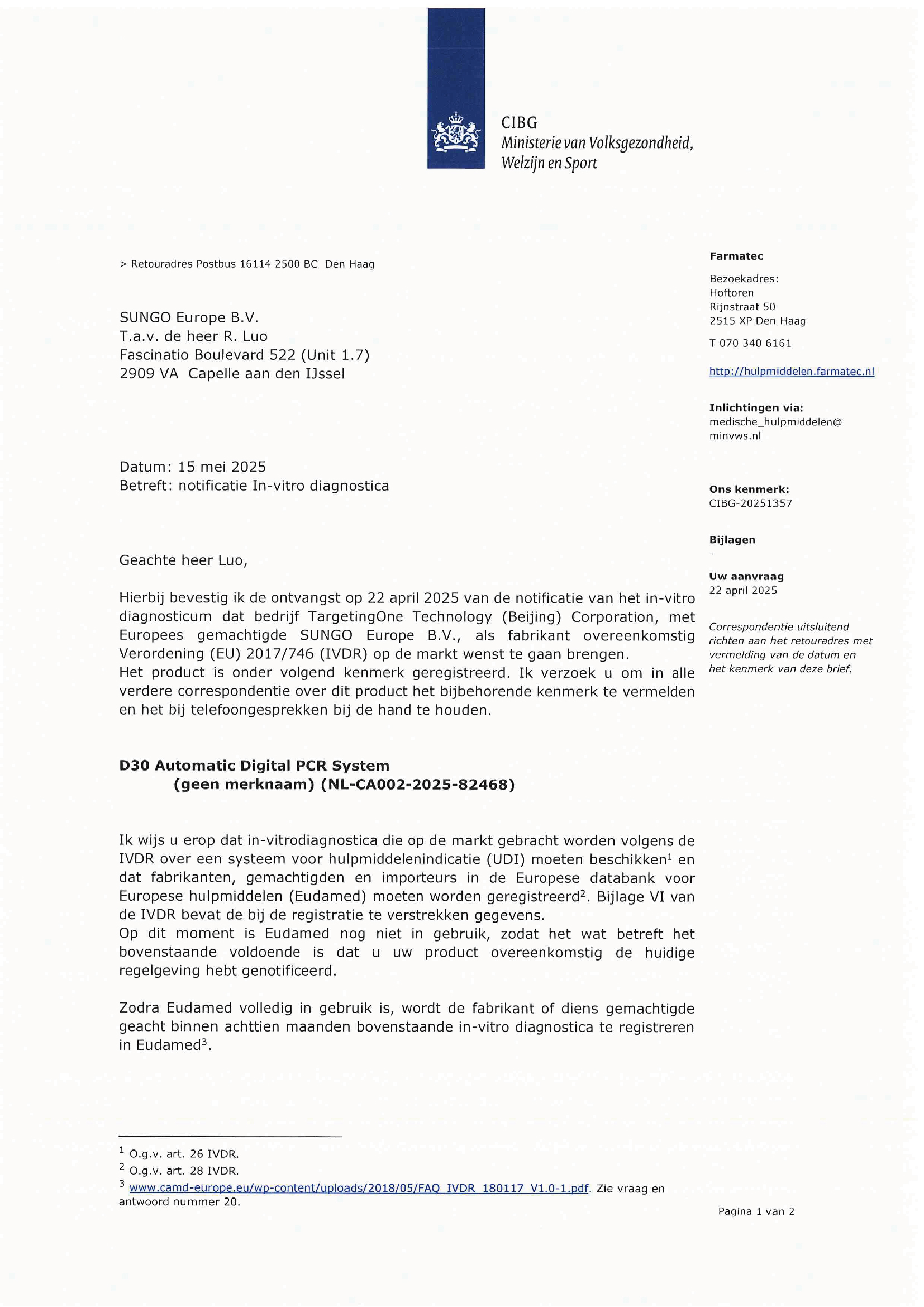 CIBG
Ministerie van Volksgezondheid, Welzijn en Sport

> Retouradres Postbus 16114 2500 BC Den Haag

SUNGO Europe B.V.
T.a.v. de heer R. Luo
Fascinatio Boulevard 522 (Unit 1.7)
2909 VA Capelle aan den IJssel

Datum: 15 mei 2025
Betreft: notificatie In-vitro diagnostica

Geachte heer Luo,

Hierbij bevestig ik de ontvangst op 22 april 2025 van de notificatie van het in-vitro diagnosticum dat bedrijf TargetingOne Technology (Beijing) Corporation, met Europees gemachtigde SUNGO Europe B.V., als fabrikant overeenkomstig Verordening (EU) 2017/746 (IVDR) op de markt wenst te gaan brengen.
Het product is onder volgend kenmerk geregistreerd. Ik verzoek u om in alle verdere correspondentie over dit product het bijbehorende kenmerk te vermelden en het bij telefoongesprekken bij de hand te houden.

D30 Automatic Digital PCR System
(geen merknaam) (NL-CA002-2025-82468)

Ik wijs u erop dat in-vitrodiagnostica die op de markt gebracht worden volgens de IVDR over een systeem voor hulpmiddelenindicatie (UDI) moeten beschikken$^1$ en dat fabrikanten, gemachtigden en importeurs in de Europese databank voor Europese hulpmiddelen (Eudamed) moeten worden geregistreerd$^2$. Bijlage VI van de IVDR bevat de bij de registratie te verstrekken gegevens.
Op dit moment is Eudamed nog niet in gebruik, zodat het wat betreft het bovenstaande voldoende is dat u uw product overeenkomstig de huidige regelgeving hebt genotificeerd.

Zodra Eudamed volledig in gebruik is, wordt de fabrikant of diens gemachtigde geacht binnen achttien maanden bovenstaande in-vitro diagnostica te registreren in Eudamed$^3$.

$^1$ O.g.v. art. 26 IVDR.
$^2$ O.g.v. art. 28 IVDR.
$^3$ www.camd-europe.eu/wp-content/uploads/2018/05/FAQ_IVDR_180117_V1.0-1.pdf. Zie vraag en antwoord nummer 20.

Farmatec

Bezoekadres:
Hoftoren
Rijnstraat 50
2515 XP Den Haag

T 070 340 6161

http://hulpmiddelen.farmatec.nl

Inlichtingen via:
medische_hulpmiddelen@minvws.nl

Ons kenmerk:
CIBG-20251357

Bijlagen
-

Uw aanvraag
22 april 2025

Correspondentie uitsluitend richten aan het retouradres met vermelding van de datum en het kenmerk van deze brief.

Pagina 1 van 2